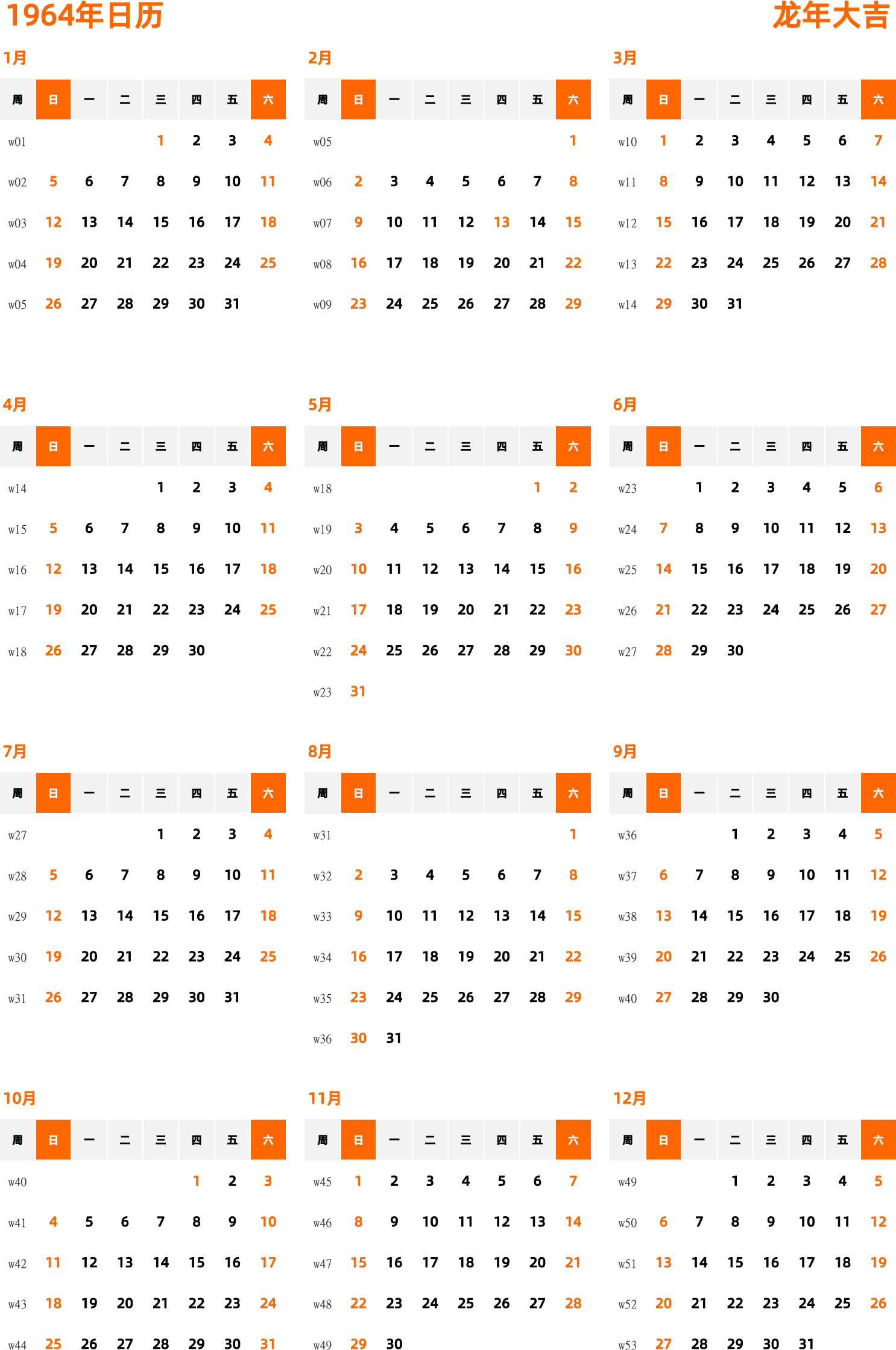 1964年日历

龙年大吉

1月

| 周 | 日 | 一 | 二 | 三 | 四 | 五 | 六 |
|---|---|---|---|---|---|---|---|
| w01 |  |  |  | 1 | 2 | 3 | 4 |
| w02 | 5 | 6 | 7 | 8 | 9 | 10 | 11 |
| w03 | 12 | 13 | 14 | 15 | 16 | 17 | 18 |
| w04 | 19 | 20 | 21 | 22 | 23 | 24 | 25 |
| w05 | 26 | 27 | 28 | 29 | 30 | 31 |  |

2月

| 周 | 日 | 一 | 二 | 三 | 四 | 五 | 六 |
|---|---|---|---|---|---|---|---|
| w05 |  |  |  |  |  |  | 1 |
| w06 | 2 | 3 | 4 | 5 | 6 | 7 | 8 |
| w07 | 9 | 10 | 11 | 12 | 13 | 14 | 15 |
| w08 | 16 | 17 | 18 | 19 | 20 | 21 | 22 |
| w09 | 23 | 24 | 25 | 26 | 27 | 28 | 29 |

3月

| 周 | 日 | 一 | 二 | 三 | 四 | 五 | 六 |
|---|---|---|---|---|---|---|---|
| w10 | 1 | 2 | 3 | 4 | 5 | 6 | 7 |
| w11 | 8 | 9 | 10 | 11 | 12 | 13 | 14 |
| w12 | 15 | 16 | 17 | 18 | 19 | 20 | 21 |
| w13 | 22 | 23 | 24 | 25 | 26 | 27 | 28 |
| w14 | 29 | 30 | 31 |  |  |  |  |

4月

| 周 | 日 | 一 | 二 | 三 | 四 | 五 | 六 |
|---|---|---|---|---|---|---|---|
| w14 |  |  |  | 1 | 2 | 3 | 4 |
| w15 | 5 | 6 | 7 | 8 | 9 | 10 | 11 |
| w16 | 12 | 13 | 14 | 15 | 16 | 17 | 18 |
| w17 | 19 | 20 | 21 | 22 | 23 | 24 | 25 |
| w18 | 26 | 27 | 28 | 29 | 30 |  |  |

5月

| 周 | 日 | 一 | 二 | 三 | 四 | 五 | 六 |
|---|---|---|---|---|---|---|---|
| w18 |  |  |  |  |  | 1 | 2 |
| w19 | 3 | 4 | 5 | 6 | 7 | 8 | 9 |
| w20 | 10 | 11 | 12 | 13 | 14 | 15 | 16 |
| w21 | 17 | 18 | 19 | 20 | 21 | 22 | 23 |
| w22 | 24 | 25 | 26 | 27 | 28 | 29 | 30 |
| w23 | 31 |  |  |  |  |  |  |

6月

| 周 | 日 | 一 | 二 | 三 | 四 | 五 | 六 |
|---|---|---|---|---|---|---|---|
| w23 |  | 1 | 2 | 3 | 4 | 5 | 6 |
| w24 | 7 | 8 | 9 | 10 | 11 | 12 | 13 |
| w25 | 14 | 15 | 16 | 17 | 18 | 19 | 20 |
| w26 | 21 | 22 | 23 | 24 | 25 | 26 | 27 |
| w27 | 28 | 29 | 30 |  |  |  |  |

7月

| 周 | 日 | 一 | 二 | 三 | 四 | 五 | 六 |
|---|---|---|---|---|---|---|---|
| w27 |  |  |  | 1 | 2 | 3 | 4 |
| w28 | 5 | 6 | 7 | 8 | 9 | 10 | 11 |
| w29 | 12 | 13 | 14 | 15 | 16 | 17 | 18 |
| w30 | 19 | 20 | 21 | 22 | 23 | 24 | 25 |
| w31 | 26 | 27 | 28 | 29 | 30 | 31 |  |

8月

| 周 | 日 | 一 | 二 | 三 | 四 | 五 | 六 |
|---|---|---|---|---|---|---|---|
| w31 |  |  |  |  |  |  | 1 |
| w32 | 2 | 3 | 4 | 5 | 6 | 7 | 8 |
| w33 | 9 | 10 | 11 | 12 | 13 | 14 | 15 |
| w34 | 16 | 17 | 18 | 19 | 20 | 21 | 22 |
| w35 | 23 | 24 | 25 | 26 | 27 | 28 | 29 |
| w36 | 30 | 31 |  |  |  |  |  |

9月

| 周 | 日 | 一 | 二 | 三 | 四 | 五 | 六 |
|---|---|---|---|---|---|---|---|
| w36 |  |  | 1 | 2 | 3 | 4 | 5 |
| w37 | 6 | 7 | 8 | 9 | 10 | 11 | 12 |
| w38 | 13 | 14 | 15 | 16 | 17 | 18 | 19 |
| w39 | 20 | 21 | 22 | 23 | 24 | 25 | 26 |
| w40 | 27 | 28 | 29 | 30 |  |  |  |

10月

| 周 | 日 | 一 | 二 | 三 | 四 | 五 | 六 |
|---|---|---|---|---|---|---|---|
| w40 |  |  |  |  | 1 | 2 | 3 |
| w41 | 4 | 5 | 6 | 7 | 8 | 9 | 10 |
| w42 | 11 | 12 | 13 | 14 | 15 | 16 | 17 |
| w43 | 18 | 19 | 20 | 21 | 22 | 23 | 24 |
| w44 | 25 | 26 | 27 | 28 | 29 | 30 | 31 |

11月

| 周 | 日 | 一 | 二 | 三 | 四 | 五 | 六 |
|---|---|---|---|---|---|---|---|
| w45 | 1 | 2 | 3 | 4 | 5 | 6 | 7 |
| w46 | 8 | 9 | 10 | 11 | 12 | 13 | 14 |
| w47 | 15 | 16 | 17 | 18 | 19 | 20 | 21 |
| w48 | 22 | 23 | 24 | 25 | 26 | 27 | 28 |
| w49 | 29 | 30 |  |  |  |  |  |

12月

| 周 | 日 | 一 | 二 | 三 | 四 | 五 | 六 |
|---|---|---|---|---|---|---|---|
| w49 |  |  | 1 | 2 | 3 | 4 | 5 |
| w50 | 6 | 7 | 8 | 9 | 10 | 11 | 12 |
| w51 | 13 | 14 | 15 | 16 | 17 | 18 | 19 |
| w52 | 20 | 21 | 22 | 23 | 24 | 25 | 26 |
| w53 | 27 | 28 | 29 | 30 | 31 |  |  |